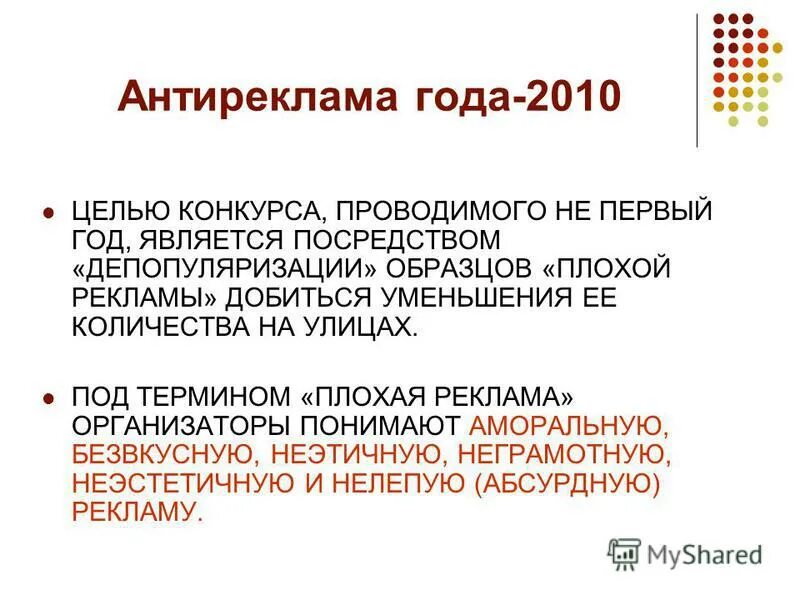 Антиреклама года-2010

ЦЕЛЬЮ КОНКУРСА, ПРОВОДИМОГО НЕ ПЕРВЫЙ ГОД, ЯВЛЯЕТСЯ ПОСРЕДСТВОМ «ДЕПОПУЛЯРИЗАЦИИ» ОБРАЗЦОВ «ПЛОХОЙ РЕКЛАМЫ» ДОБИТЬСЯ УМЕНЬШЕНИЯ ЕЕ КОЛИЧЕСТВА НА УЛИЦАХ.

ПОД ТЕРМИНОМ «ПЛОХАЯ РЕКЛАМА» ОРГАНИЗАТОРЫ ПОНИМАЮТ АМОРАЛЬНУЮ, БЕЗВКУСНУЮ, НЕЭТИЧНУЮ, НЕГРАМОТНУЮ, НЕЭСТЕТИЧНУЮ И НЕЛЕПУЮ (АБСУРДНУЮ) РЕКЛАМУ.

MyShared